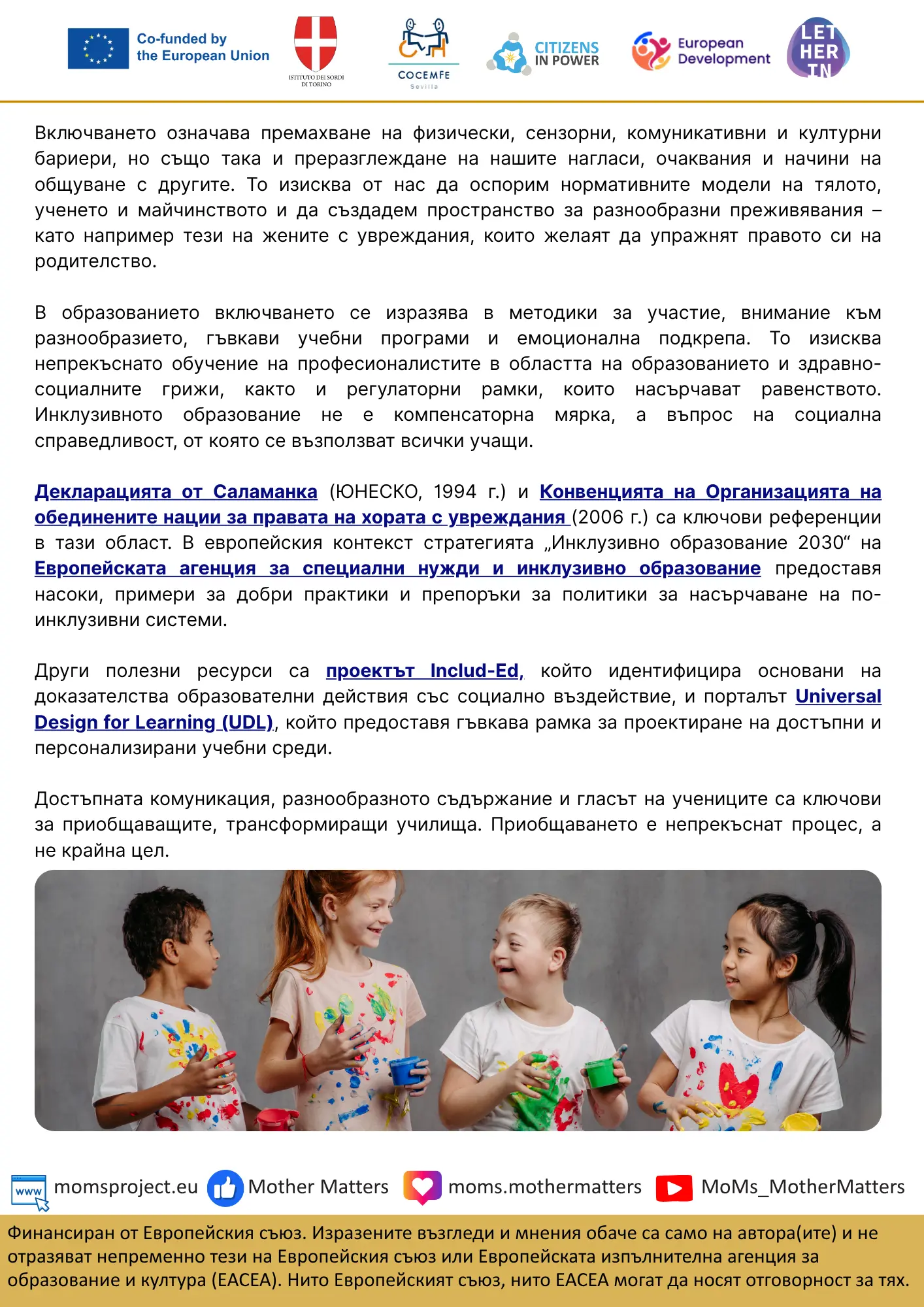 Co-funded by the European Union

ISTITUTO DEI SORDI DI TORINO

COCEMFE Sevilla

CITIZENS IN POWER

European Development

LET HER IN

Включването означава премахване на физически, сензорни, комуникативни и културни бариери, но също така и преразглеждане на нашите нагласи, очаквания и начини на общуване с другите. То изисква от нас да оспорим нормативните модели на тялото, ученето и майчинството и да създадем пространство за разнообразни преживявания – като например тези на жените с увреждания, които желаят да упражнят правото си на родителство.

В образованието включването се изразява в методики за участие, внимание към разнообразието, гъвкави учебни програми и емоционална подкрепа. То изисква непрекъснато обучение на професионалистите в областта на образованието и здравно-социалните грижи, както и регулаторни рамки, които насърчават равенството. Инклузивното образование не е компенсаторна мярка, а въпрос на социална справедливост, от която се възползват всички учащи.

Декларацията от Саламанка (ЮНЕСКО, 1994 г.) и Конвенцията на Организацията на обединените нации за правата на хората с увреждания (2006 г.) са ключови референции в тази област. В европейския контекст стратегията „Инклузивно образование 2030“ на Европейската агенция за специални нужди и инклузивно образование предоставя насоки, примери за добри практики и препоръки за политики за насърчаване на по-инклузивни системи.

Други полезни ресурси са проектът Includ-Ed, който идентифицира основани на доказателства образователни действия със социално въздействие, и порталът Universal Design for Learning (UDL), който предоставя гъвкава рамка за проектиране на достъпни и персонализирани учебни среди.

Достъпната комуникация, разнообразното съдържание и гласът на учениците са ключови за приобщаващите, трансформиращи училища. Приобщаването е непрекъснат процес, а не крайна цел.

www momsproject.eu Mother Matters moms.mothermatters MoMs_MotherMatters

Финансиран от Европейския съюз. Изразените възгледи и мнения обаче са само на автора(ите) и не отразяват непременно тези на Европейския съюз или Европейската изпълнителна агенция за образование и култура (EACEA). Нито Европейският съюз, нито EACEA могат да носят отговорност за тях.